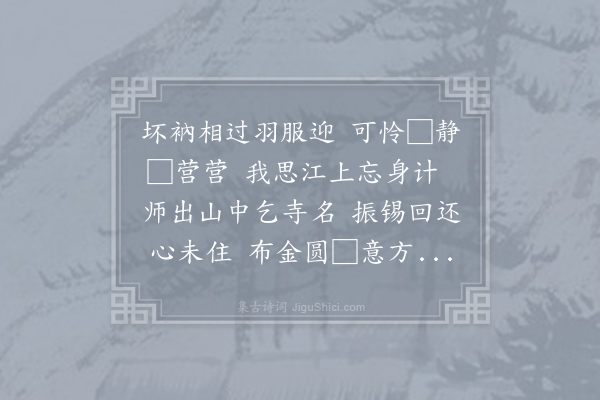 坏衲相过羽服迎 可怜□静□营营 我思江上忘身计 师出山中乞寺名 振锡回还心未住 布金圆□意方...

集古诗词 JiguShici.com